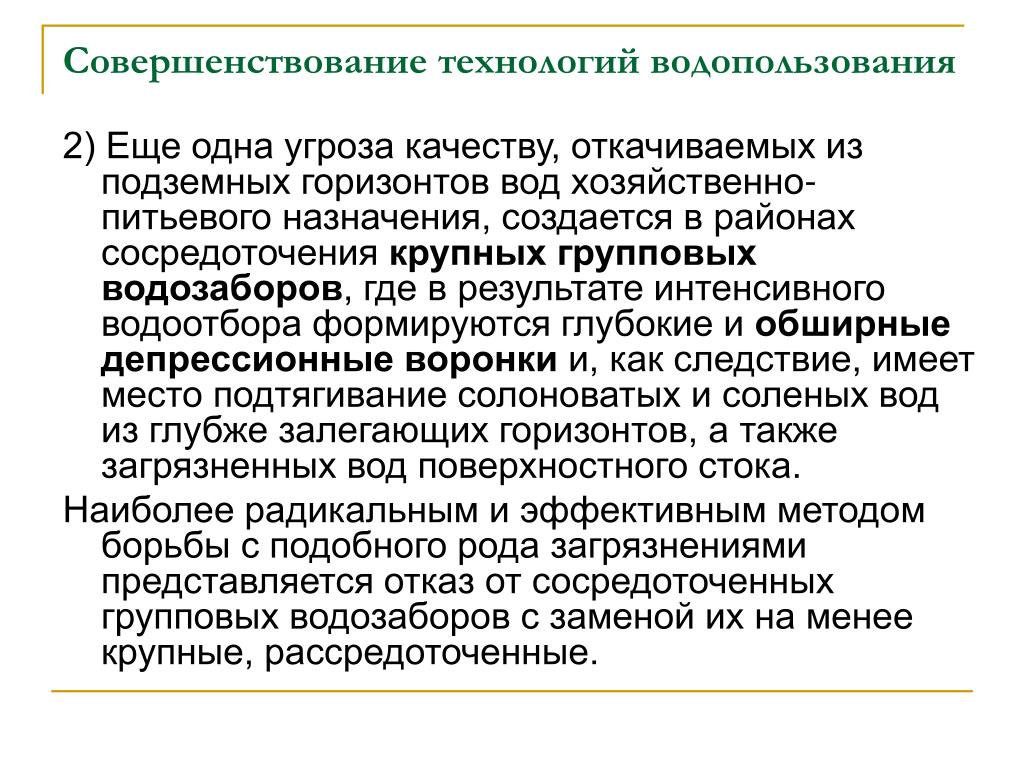 Совершенствование технологий водопользования

2) Еще одна угроза качеству, откачиваемых из подземных горизонтов вод хозяйственно-питьевого назначения, создается в районах сосредоточения крупных групповых водозаборов, где в результате интенсивного водоотбора формируются глубокие и обширные депрессионные воронки и, как следствие, имеет место подтягивание солоноватых и соленых вод из глубже залегающих горизонтов, а также загрязненных вод поверхностного стока.

Наиболее радикальным и эффективным методом борьбы с подобного рода загрязнениями представляется отказ от сосредоточенных групповых водозаборов с заменой их на менее крупные, рассредоточенные.